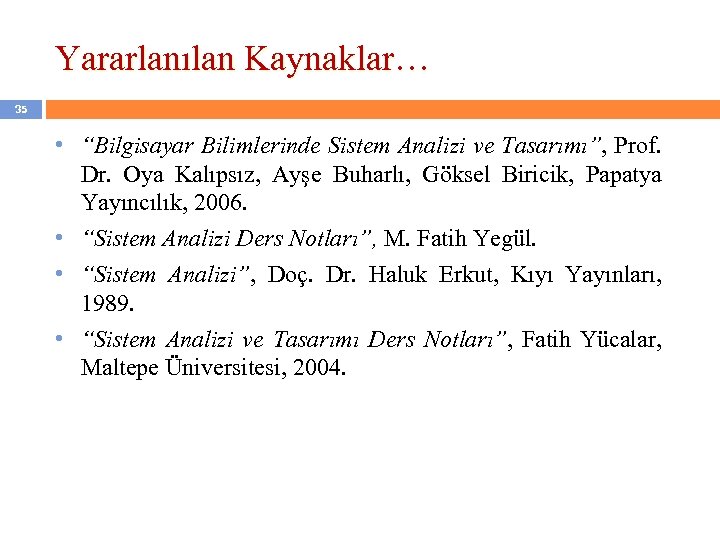 Yararlanılan Kaynaklar…

35

• “Bilgisayar Bilimlerinde Sistem Analizi ve Tasarımı”, Prof. Dr. Oya Kalıpsız, Ayşe Buharlı, Göksel Biricik, Papatya Yayıncılık, 2006.
• “Sistem Analizi Ders Notları”, M. Fatih Yegül.
• “Sistem Analizi”, Doç. Dr. Haluk Erkut, Kıyı Yayınları, 1989.
• “Sistem Analizi ve Tasarımı Ders Notları”, Fatih Yücalar, Maltepe Üniversitesi, 2004.